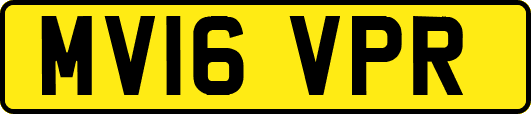 MV16 VPR